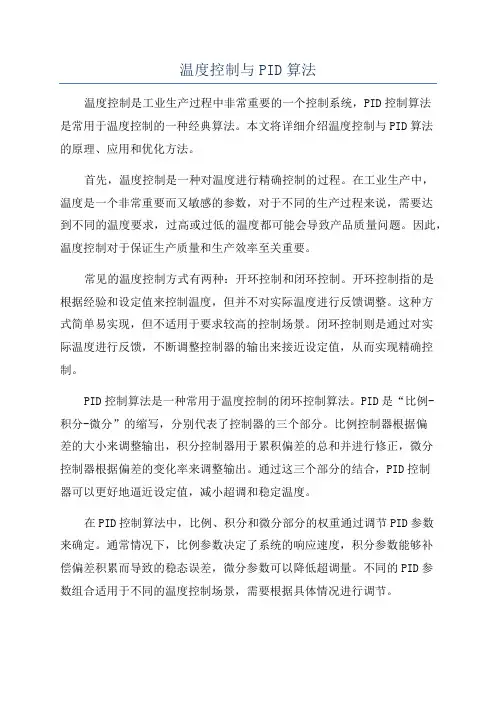 温度控制与PID算法

温度控制是工业生产过程中非常重要的一个控制系统，PID控制算法是常用于温度控制的一种经典算法。本文将详细介绍温度控制与PID算法的原理、应用和优化方法。

首先，温度控制是一种对温度进行精确控制的过程。在工业生产中，温度是一个非常重要而又敏感的参数，对于不同的生产过程来说，需要达到不同的温度要求，过高或过低的温度都可能会导致产品质量问题。因此，温度控制对于保证生产质量和生产效率至关重要。

常见的温度控制方式有两种：开环控制和闭环控制。开环控制指的是根据经验和设定值来控制温度，但并不对实际温度进行反馈调整。这种方式简单易实现，但不适用于要求较高的控制场景。闭环控制则是通过对实际温度进行反馈，不断调整控制器的输出来接近设定值，从而实现精确控制。

PID控制算法是一种常用于温度控制的闭环控制算法。PID是“比例-积分-微分”的缩写，分别代表了控制器的三个部分。比例控制器根据偏差的大小来调整输出，积分控制器用于累积偏差的总和并进行修正，微分控制器根据偏差的变化率来调整输出。通过这三个部分的结合，PID控制器可以更好地逼近设定值，减小超调和稳定温度。

在PID控制算法中，比例、积分和微分部分的权重通过调节PID参数来确定。通常情况下，比例参数决定了系统的响应速度，积分参数能够补偿偏差积累而导致的稳态误差，微分参数可以降低超调量。不同的PID参数组合适用于不同的温度控制场景，需要根据具体情况进行调节。